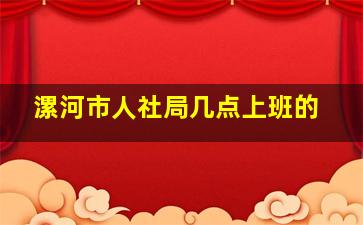 漯河市人社局几点上班的